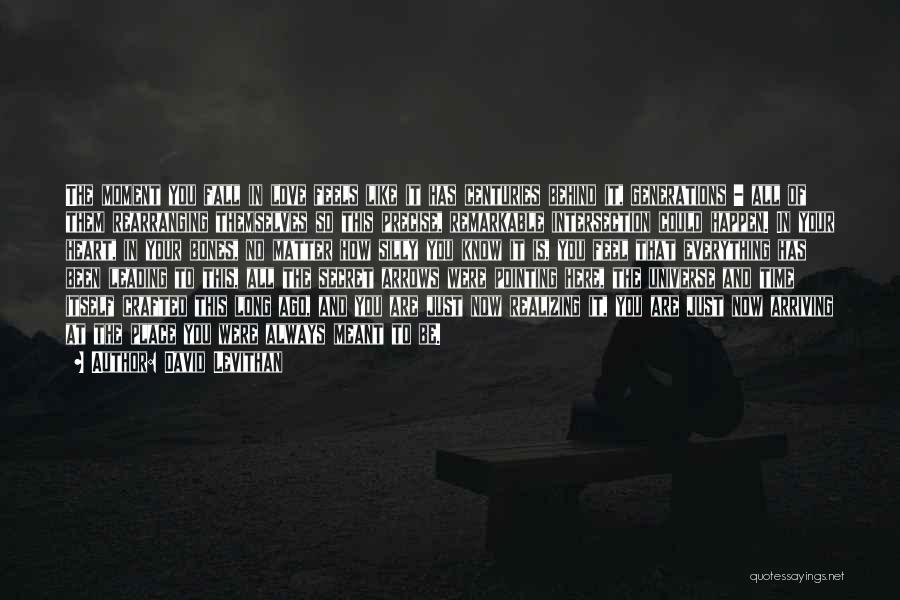 THE MOMENT YOU FALL IN LOVE FEELS LIKE IT HAS CENTURIES BEHIND IT, GENERATIONS - ALL OF THEM REARRANGING THEMSELVES SO THIS PRECISE, REMARKABLE INTERSECTION COULD HAPPEN. IN YOUR HEART, IN YOUR BONES, NO MATTER HOW SILLY YOU KNOW IT IS, YOU FEEL THAT EVERYTHING HAS BEEN LEADING TO THIS, ALL THE SECRET ARROWS WERE POINTING HERE, THE UNIVERSE AND TIME ITSELF CRAFTED THIS LONG AGO, AND YOU ARE JUST NOW REALIZING IT, YOU ARE JUST NOW ARRIVING AT THE PLACE YOU WERE ALWAYS MEANT TO BE.

AUTHOR: DAVID LEVITHAN

quotessayings.net